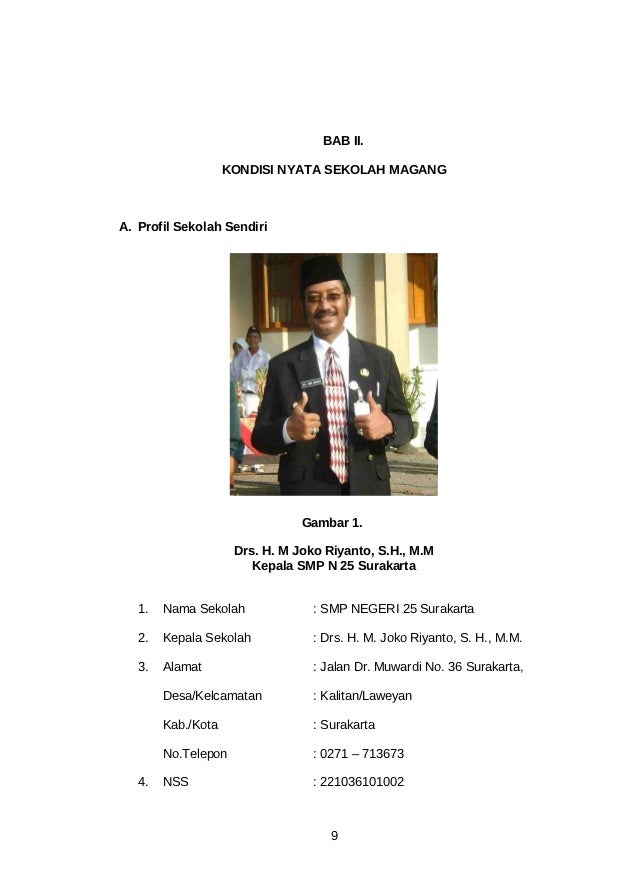 BAB II.

KONDISI NYATA SEKOLAH MAGANG

A. Profil Sekolah Sendiri

Gambar 1.

Drs. H. M Joko Riyanto, S.H., M.M
Kepala SMP N 25 Surakarta

1. Nama Sekolah : SMP NEGERI 25 Surakarta

2. Kepala Sekolah : Drs. H. M. Joko Riyanto, S. H., M.M.

3. Alamat : Jalan Dr. Muwardi No. 36 Surakarta,

Desa/Kelcamatan : Kalitan/Laweyan

Kab./Kota : Surakarta

No.Telepon : 0271 – 713673

4. NSS : 221036101002

9